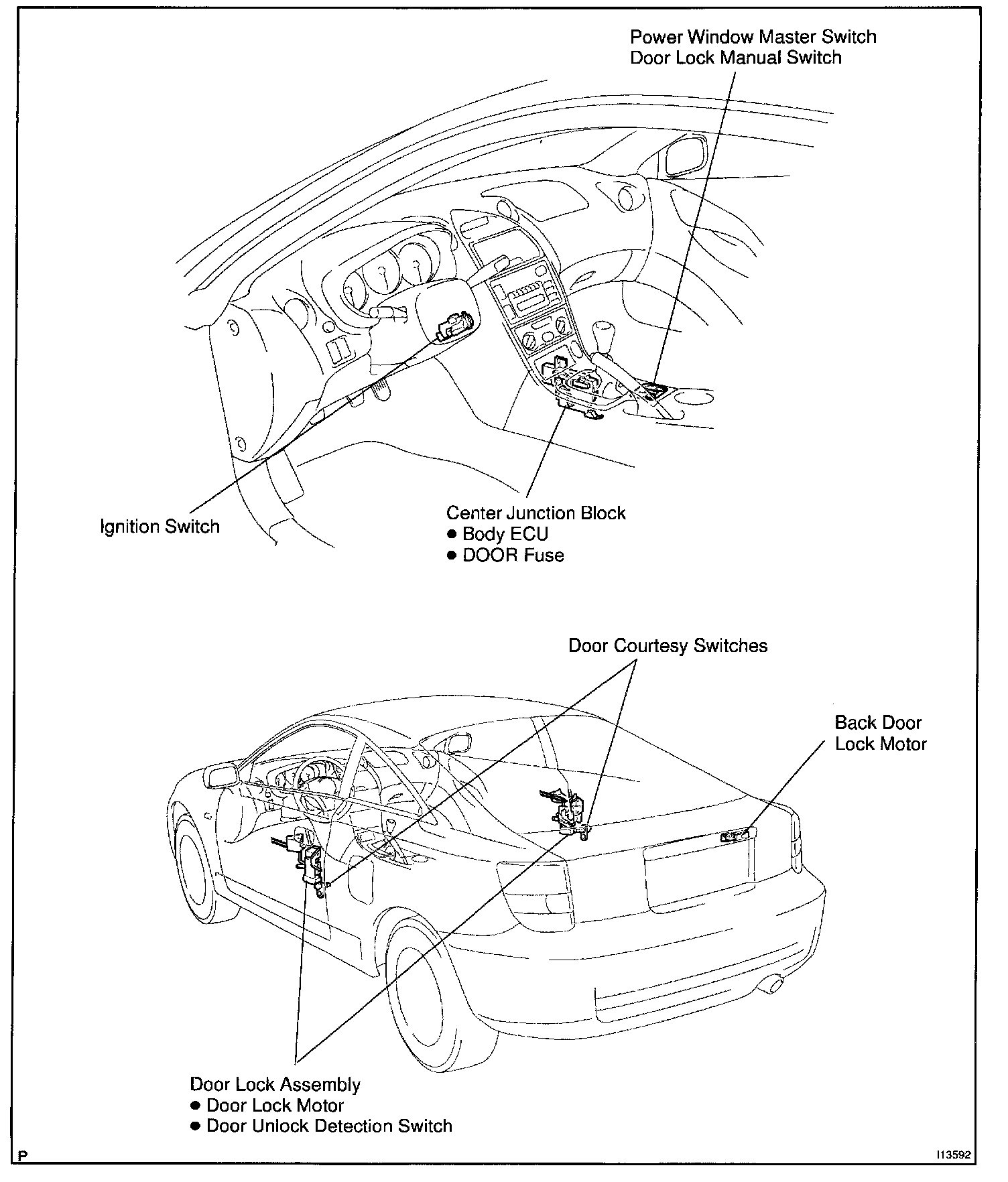 Power Window Master Switch
Door Lock Manual Switch

Ignition Switch

Center Junction Block
● Body ECU
● DOOR Fuse

Door Courtesy Switches

Back Door
Lock Motor

Door Lock Assembly
● Door Lock Motor
● Door Unlock Detection Switch

P

I13592